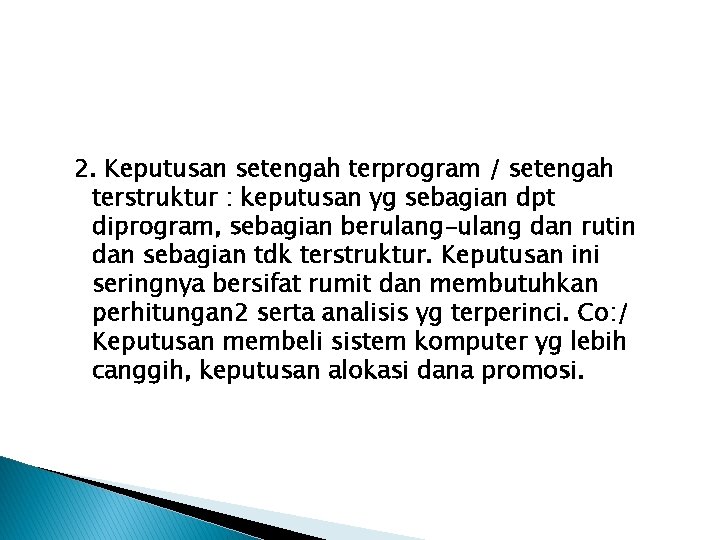 2. Keputusan setengah terprogram / setengah terstruktur : keputusan yg sebagian dpt diprogram, sebagian berulang-ulang dan rutin dan sebagian tdk terstruktur. Keputusan ini seringnya bersifat rumit dan membutuhkan perhitungan2 serta analisis yg terperinci. Co:/ Keputusan membeli sistem komputer yg lebih canggih, keputusan alokasi dana promosi.